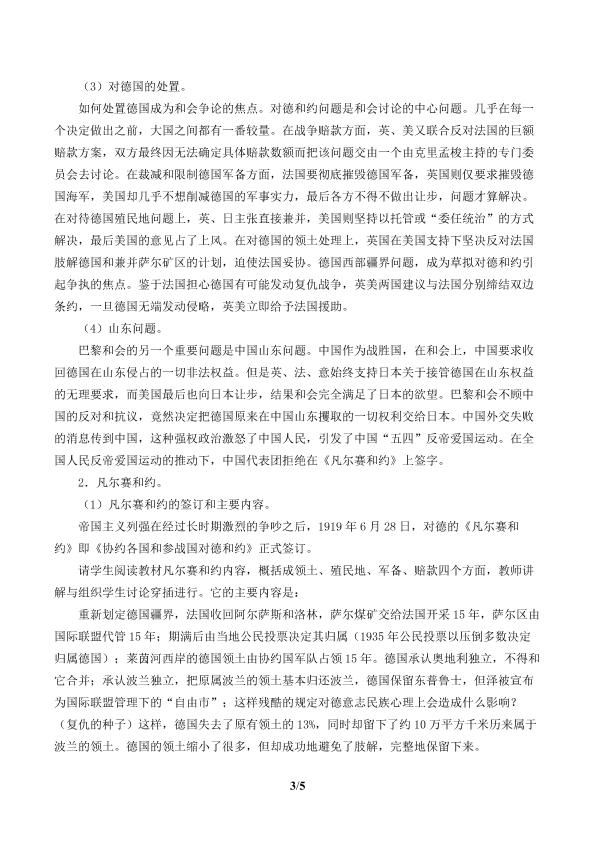 （3）对德国的处置。

如何处置德国成为和会争论的焦点。对德和约问题是和会讨论的中心问题。几乎在每一个决定做出之前，大国之间都有一番较量。在战争赔款方面，英、美又联合反对法国的巨额赔款方案，双方最终因无法确定具体赔款数额而把该问题交由一个由克里孟梭主持的专门委员会去讨论。在裁减和限制德国军备方面，法国要彻底摧毁德国军备，英国则仅要求摧毁德国海军，美国却几乎不想削减德国的军事实力，最后各方不得不做出让步，问题才算解决。在对待德国殖民地问题上，英、日主张直接兼并，美国则坚持以托管或“委任统治”的方式解决，最后美国的意见占了上风。在对德国的领土处理上，英国在美国支持下坚决反对法国肢解德国和兼并萨尔矿区的计划，迫使法国妥协。德国西部疆界问题，成为草拟对德和约引起争执的焦点。鉴于法国担心德国有可能发动复仇战争，英美两国建议与法国分别缔结双边条约，一旦德国无端发动侵略，英美立即给予法国援助。

（4）山东问题。

巴黎和会的另一个重要问题是中国山东问题。中国作为战胜国，在和会上，中国要求收回德国在山东侵占的一切非法权益。但是英、法、意始终支持日本关于接管德国在山东权益的无理要求，而美国最后也向日本让步，结果和会完全满足了日本的欲望。巴黎和会不顾中国的反对和抗议，竟然决定把德国原来在中国山东攫取的一切权利交给日本。中国外交失败的消息传到中国，这种强权政治激怒了中国人民，引发了中国“五四”反帝爱国运动。在全国人民反帝爱国运动的推动下，中国代表团拒绝在《凡尔赛和约》上签字。

2．凡尔赛和约。

（1）凡尔赛和约的签订和主要内容。

帝国主义列强在经过长时期激烈的争吵之后，1919年6月28日，对德的《凡尔赛和约》即《协约各国和参战国对德和约》正式签订。

请学生阅读教材凡尔赛和约内容，概括成领土、殖民地、军备、赔款四个方面，教师讲解与组织学生讨论穿插进行。它的主要内容是：

重新划定德国疆界，法国收回阿尔萨斯和洛林，萨尔煤矿交给法国开采15年，萨尔区由国际联盟代管15年；期满后由当地公民投票决定其归属（1935年公民投票以压倒多数决定归属德国）；莱茵河西岸的德国领土由协约国军队占领15年。德国承认奥地利独立，不得和它合并；承认波兰独立，把原属波兰的领土基本归还波兰，德国保留东普鲁士，但泽被宣布为国际联盟管理下的“自由市”；这样残酷的规定对德意志民族心理上会造成什么影响？（复仇的种子）这样，德国失去了原有领土的13%，同时却留下了约10万平方千米历来属于波兰的领土。德国的领土缩小了很多，但却成功地避免了肢解，完整地保留下来。

3/5